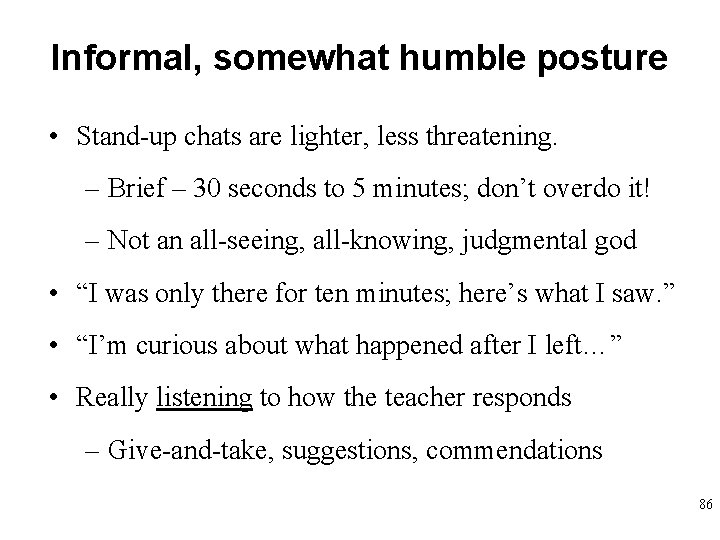 Informal, somewhat humble posture

• Stand-up chats are lighter, less threatening.

– Brief – 30 seconds to 5 minutes; don’t overdo it!

– Not an all-seeing, all-knowing, judgmental god

• “I was only there for ten minutes; here’s what I saw.”

• “I’m curious about what happened after I left…”

• Really listening to how the teacher responds

– Give-and-take, suggestions, commendations

86